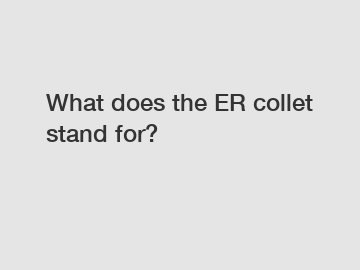 What does the ER collet stand for?